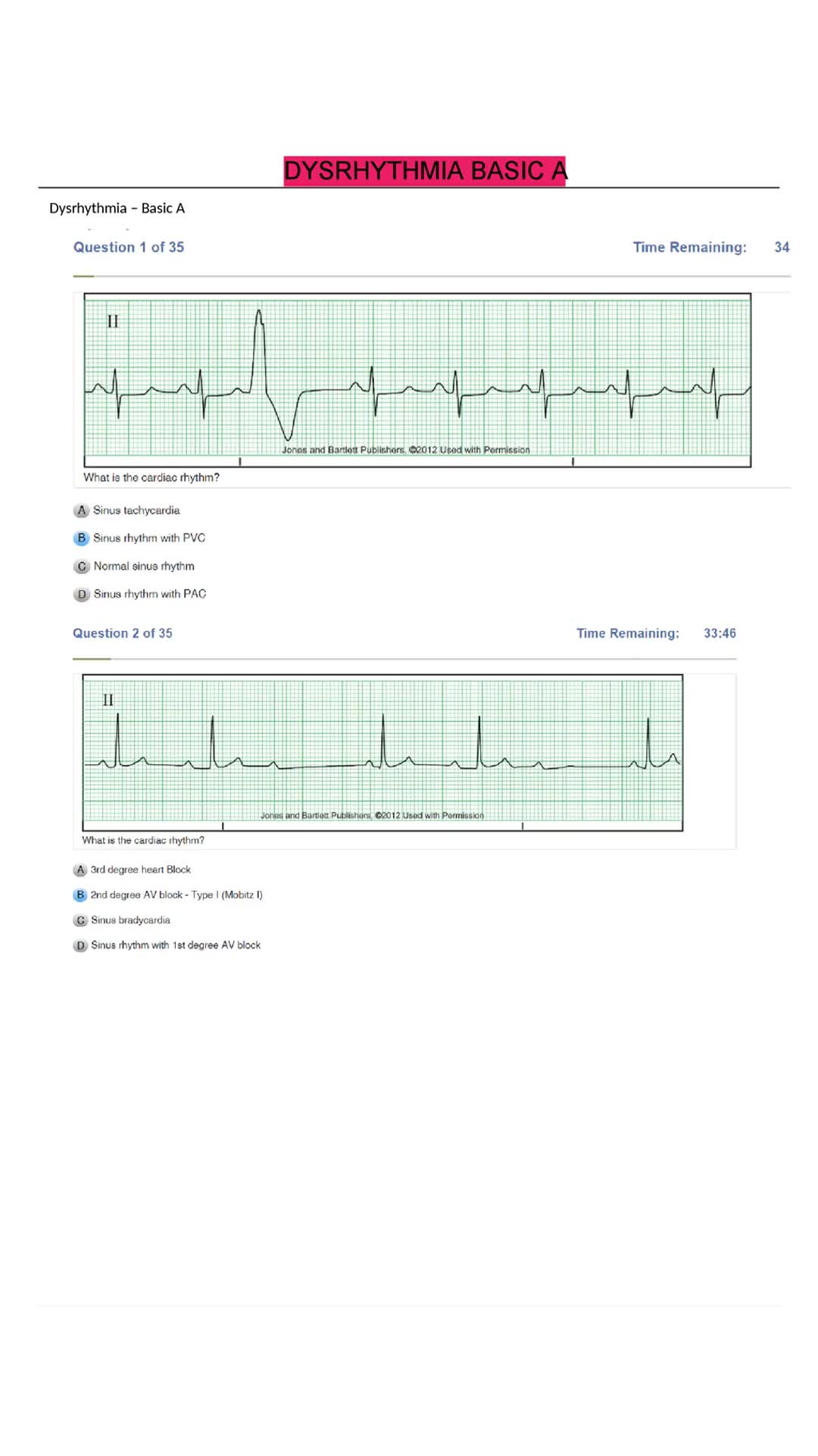 DYSRHYTHMIA BASIC A

Dysrhythmia – Basic A

Question 1 of 35

Time Remaining: 34

II

Jones and Bartlett Publishers, ©2012 Used with Permission

What is the cardiac rhythm?

A Sinus tachycardia

B Sinus rhythm with PVC

C Normal sinus rhythm

D Sinus rhythm with PAC

Question 2 of 35

Time Remaining: 33:46

II

Jones and Bartlett Publishers, ©2012 Used with Permission

What is the cardiac rhythm?

A 3rd degree heart Block

B 2nd degree AV block - Type I (Mobitz I)

C Sinus bradycardia

D Sinus rhythm with 1st degree AV block